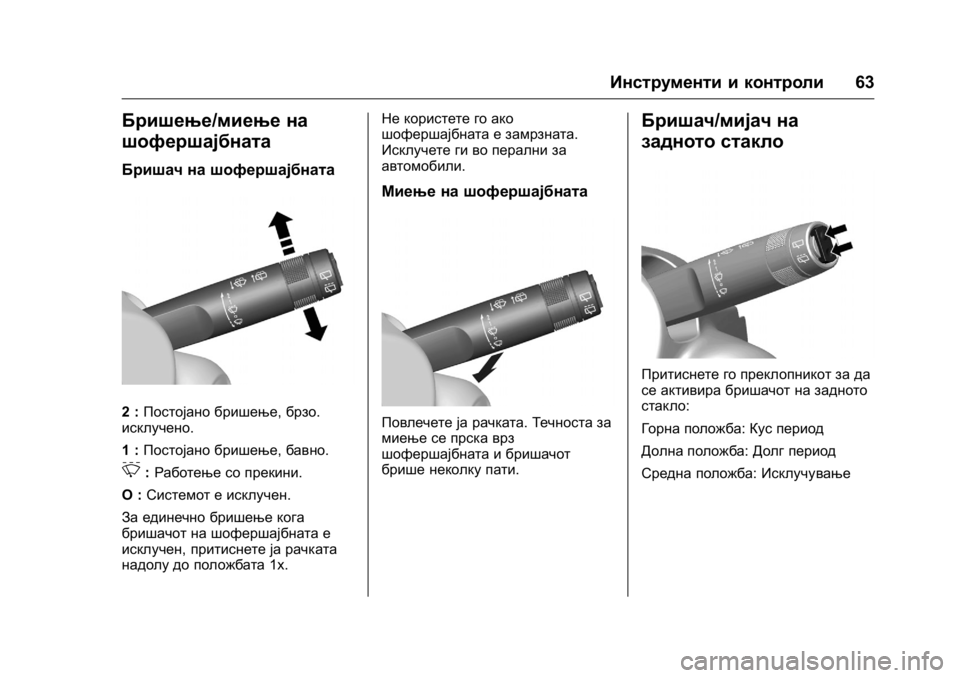 Инструменти и контроли 63

Бришење/миење на шофершајбната

Бришач на шофершајбната

2 : Постојано бришење, брзо. исклучено.

1 : Постојано бришење, бавно.

: Работење со прекини.

O : Системот е исклучен.

За единечно бришење кога бришачот на шофершајбната е исклучен, притиснете ја рачката надолу до положбата 1x.

Не користете го ако шофершајбната е замрзната. Исклучете ги во перални за автомобили.

Миење на шофершајбната

Повлечете ја рачката. Течноста за миење се прска врз шофершајбната и бришачот брише неколку пати.

Бришач/мијач на задното стакло

Притиснете го преклопникот за да се активира бришачот на задното стакло:

Горна положба: Кус период

Долна положба: Долг период

Средна положба: Исклучување

carmanualsonline.info